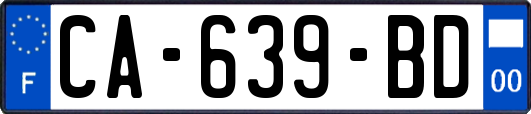 F

CA-639-BD

00